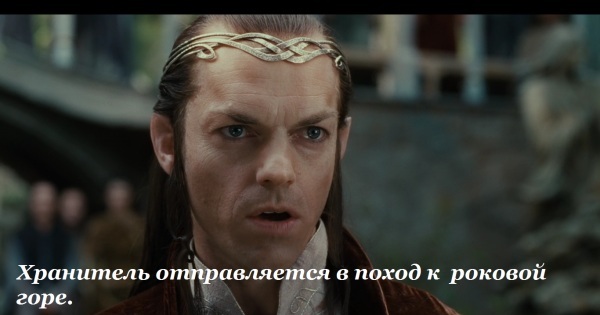 Хранитель отправляется в поход к роковой горе.